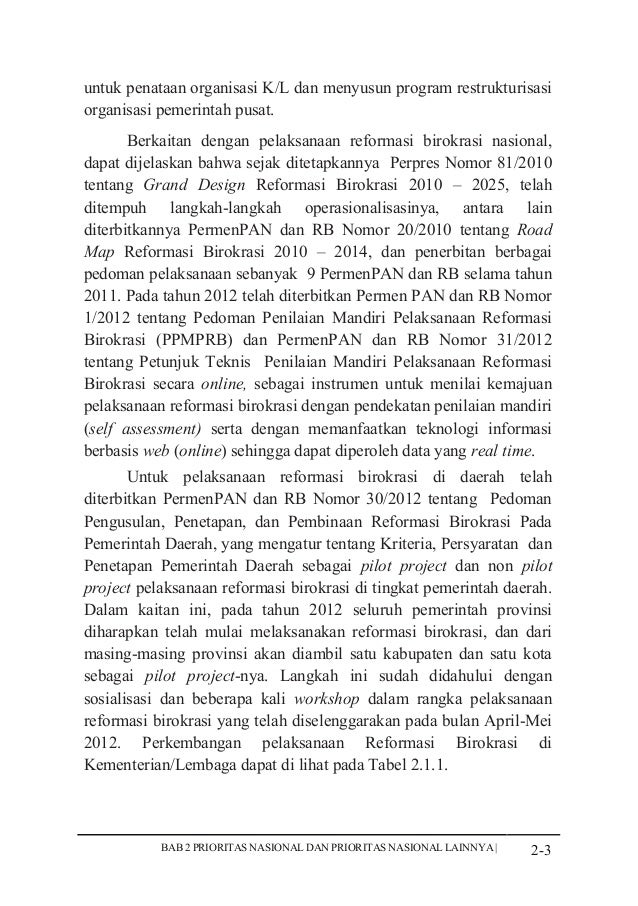 untuk penataan organisasi K/L dan menyusun program restrukturisasi organisasi pemerintah pusat.

Berkaitan dengan pelaksanaan reformasi birokrasi nasional, dapat dijelaskan bahwa sejak ditetapkannya Perpres Nomor 81/2010 tentang Grand Design Reformasi Birokrasi 2010 – 2025, telah ditempuh langkah-langkah operasionalisasinya, antara lain diterbitkannya PermenPAN dan RB Nomor 20/2010 tentang Road Map Reformasi Birokrasi 2010 – 2014, dan penerbitan berbagai pedoman pelaksanaan sebanyak 9 PermenPAN dan RB selama tahun 2011. Pada tahun 2012 telah diterbitkan Permen PAN dan RB Nomor 1/2012 tentang Pedoman Penilaian Mandiri Pelaksanaan Reformasi Birokrasi (PPMPRB) dan PermenPAN dan RB Nomor 31/2012 tentang Petunjuk Teknis Penilaian Mandiri Pelaksanaan Reformasi Birokrasi secara online, sebagai instrumen untuk menilai kemajuan pelaksanaan reformasi birokrasi dengan pendekatan penilaian mandiri (self assessment) serta dengan memanfaatkan teknologi informasi berbasis web (online) sehingga dapat diperoleh data yang real time.

Untuk pelaksanaan reformasi birokrasi di daerah telah diterbitkan PermenPAN dan RB Nomor 30/2012 tentang Pedoman Pengusulan, Penetapan, dan Pembinaan Reformasi Birokrasi Pada Pemerintah Daerah, yang mengatur tentang Kriteria, Persyaratan dan Penetapan Pemerintah Daerah sebagai pilot project dan non pilot project pelaksanaan reformasi birokrasi di tingkat pemerintah daerah. Dalam kaitan ini, pada tahun 2012 seluruh pemerintah provinsi diharapkan telah mulai melaksanakan reformasi birokrasi, dan dari masing-masing provinsi akan diambil satu kabupaten dan satu kota sebagai pilot project-nya. Langkah ini sudah didahului dengan sosialisasi dan beberapa kali workshop dalam rangka pelaksanaan reformasi birokrasi yang telah diselenggarakan pada bulan April-Mei 2012. Perkembangan pelaksanaan Reformasi Birokrasi di Kementerian/Lembaga dapat di lihat pada Tabel 2.1.1.

BAB 2 PRIORITAS NASIONAL DAN PRIORITAS NASIONAL LAINNYA | 2-3